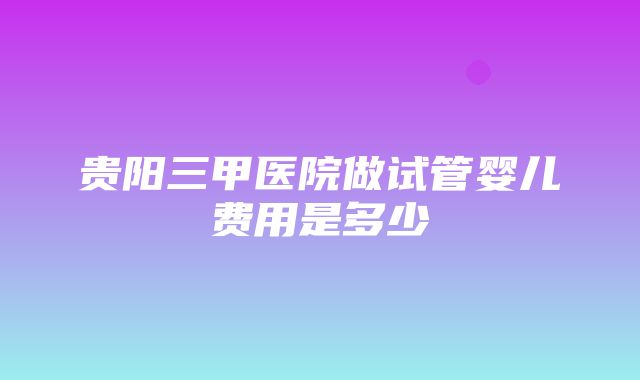 贵阳三甲医院做试管婴儿费用是多少